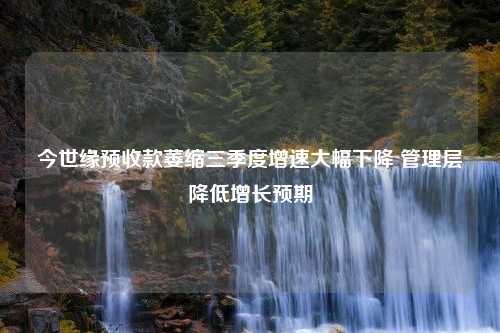 今世缘预收款萎缩三季度增速大幅下降 管理层降低增长预期